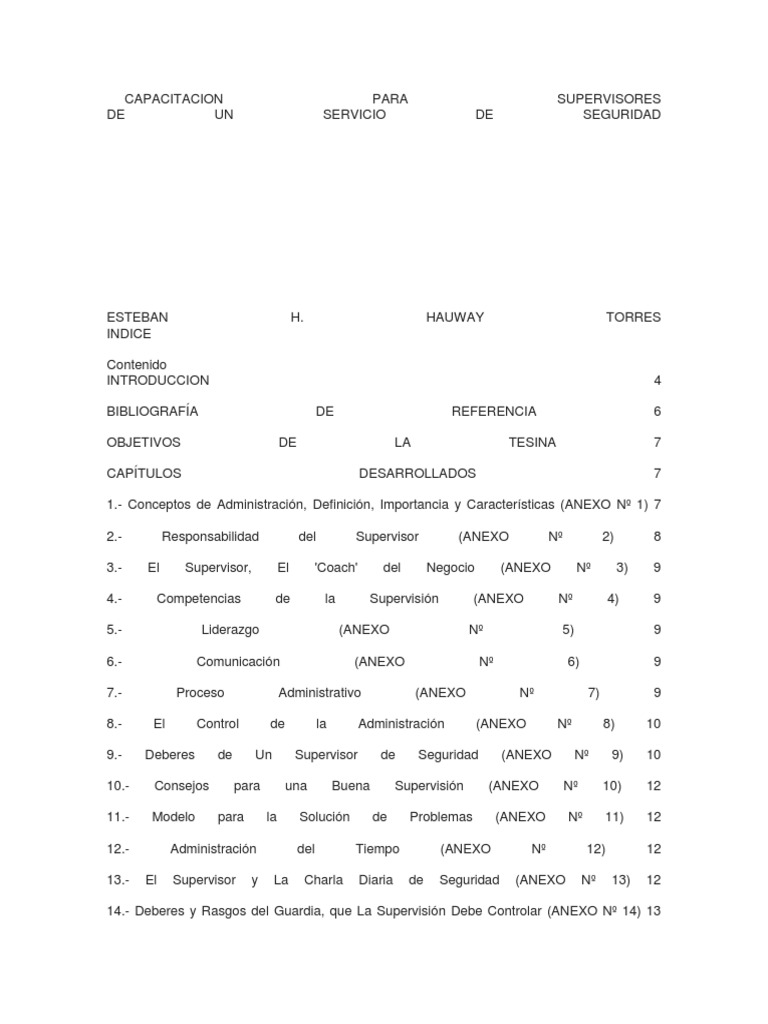 CAPACITACION PARA SUPERVISORES DE UN SERVICIO DE SEGURIDAD

ESTEBAN H. HAUWAY TORRES
INDICE

Contenido
INTRODUCCION 4

BIBLIOGRAFÍA DE REFERENCIA 6

OBJETIVOS DE LA TESINA 7

CAPÍTULOS DESARROLLADOS 7

1.- Conceptos de Administración, Definición, Importancia y Características (ANEXO Nº 1) 7

2.- Responsabilidad del Supervisor (ANEXO Nº 2) 8

3.- El Supervisor, El 'Coach' del Negocio (ANEXO Nº 3) 9

4.- Competencias de la Supervisión (ANEXO Nº 4) 9

5.- Liderazgo (ANEXO Nº 5) 9

6.- Comunicación (ANEXO Nº 6) 9

7.- Proceso Administrativo (ANEXO Nº 7) 9

8.- El Control de la Administración (ANEXO Nº 8) 10

9.- Deberes de Un Supervisor de Seguridad (ANEXO Nº 9) 10

10.- Consejos para una Buena Supervisión (ANEXO Nº 10) 12

11.- Modelo para la Solución de Problemas (ANEXO Nº 11) 12

12.- Administración del Tiempo (ANEXO Nº 12) 12

13.- El Supervisor y La Charla Diaria de Seguridad (ANEXO Nº 13) 12

14.- Deberes y Rasgos del Guardia, que La Supervisión Debe Controlar (ANEXO Nº 14) 13